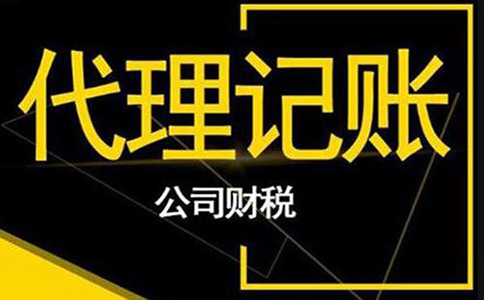 代理记账

公司财税